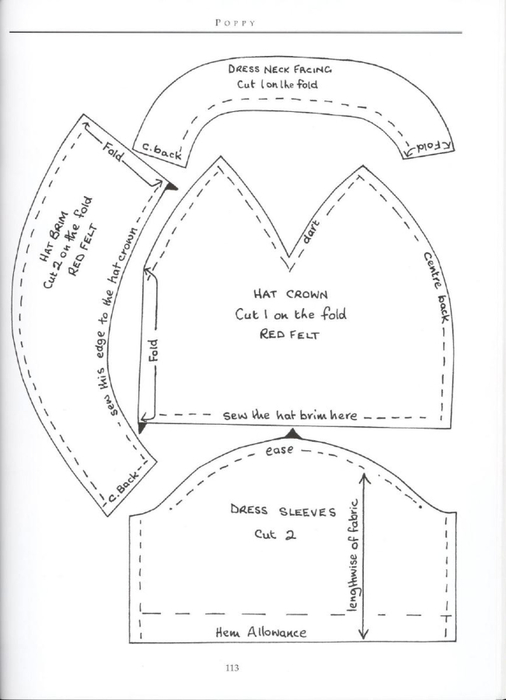 POPPY

DRESS NECK FACING
Cut 1 on the fold

C. back

Fold

Fold

HAT BRIM
Cut 2 on the fold
RED FELT

sew this edge to the hat crown

C. Back

dart

Centre back

HAT CROWN
Cut 1 on the fold
RED FELT

Fold

sew the hat brim here

ease

DRESS SLEEVES
Cut 2

lengthwise of fabric

Hem Allowance

113